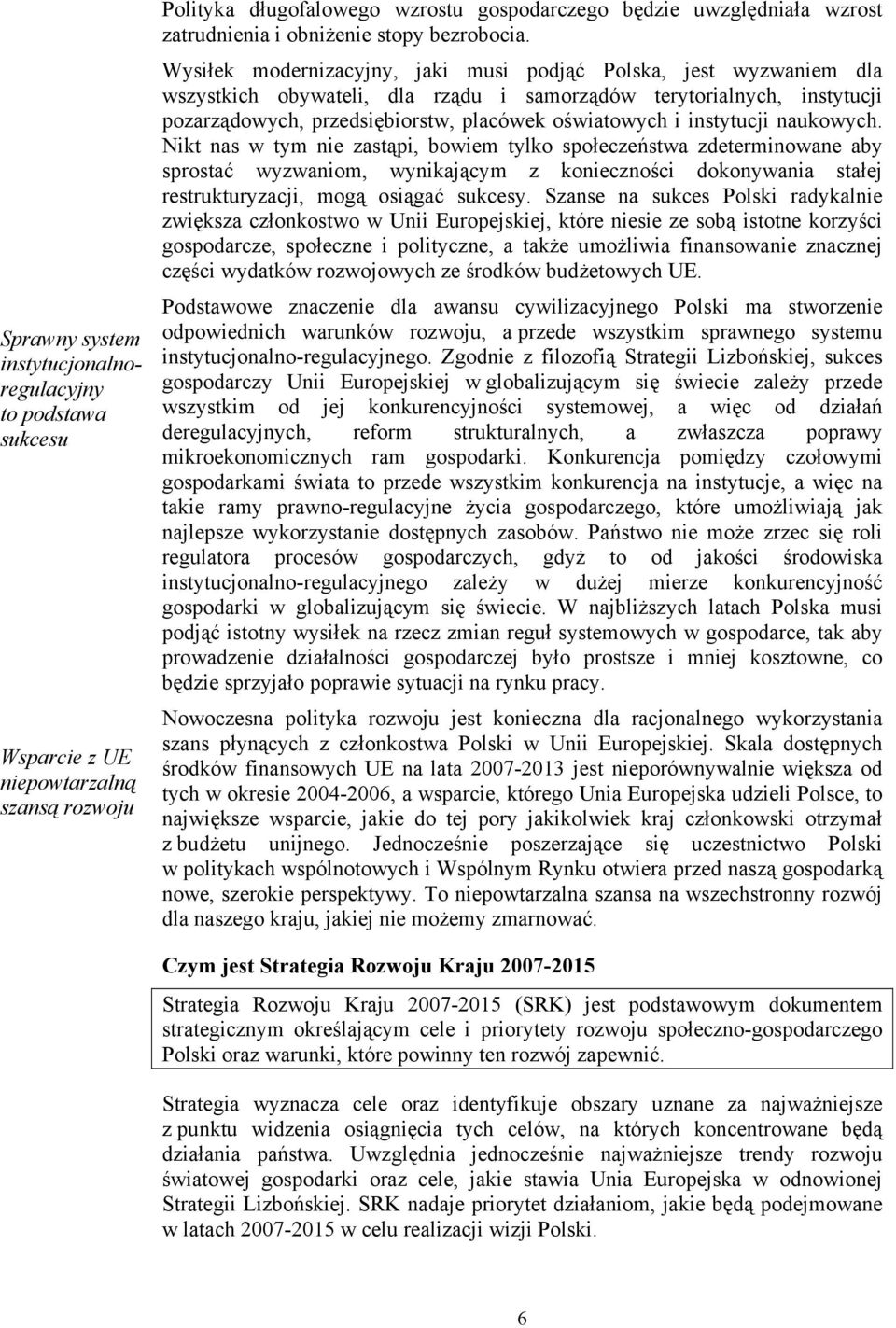 Polityka długofalowego wzrostu gospodarczego będzie uwzględniała wzrost zatrudnienia i obniżenie stopy bezrobocia.

Wysiłek modernizacyjny, jaki musi podjąć Polska, jest wyzwaniem dla wszystkich obywateli, dla rządu i samorządów terytorialnych, instytucji pozarządowych, przedsiębiorstw, placówek oświatowych i instytucji naukowych. Nikt nas w tym nie zastąpi, bowiem tylko społeczeństwa zdeterminowane aby sprostać wyzwaniom, wynikającym z konieczności dokonywania stałej restrukturyzacji, mogą osiągać sukcesy. Szanse na sukces Polski radykalnie zwiększa członkostwo w Unii Europejskiej, które niesie ze sobą istotne korzyści gospodarcze, społeczne i polityczne, a także umożliwia finansowanie znacznej części wydatków rozwojowych ze środków budżetowych UE.

Sprawny system instytucjonalno-regulacyjny to podstawa sukcesu

Podstawowe znaczenie dla awansu cywilizacyjnego Polski ma stworzenie odpowiednich warunków rozwoju, a przede wszystkim sprawnego systemu instytucjonalno-regulacyjnego. Zgodnie z filozofią Strategii Lizbońskiej, sukces gospodarczy Unii Europejskiej w globalizującym się świecie zależy przede wszystkim od jej konkurencyjności systemowej, a więc od działań deregulacyjnych, reform strukturalnych, a zwłaszcza poprawy mikroekonomicznych ram gospodarki. Konkurencja pomiędzy czołowymi gospodarkami świata to przede wszystkim konkurencja na instytucje, a więc na takie ramy prawno-regulacyjne życia gospodarczego, które umożliwiają jak najlepsze wykorzystanie dostępnych zasobów. Państwo nie może zrzec się roli regulatora procesów gospodarczych, gdyż to od jakości środowiska instytucjonalno-regulacyjnego zależy w dużej mierze konkurencyjność gospodarki w globalizującym się świecie. W najbliższych latach Polska musi podjąć istotny wysiłek na rzecz zmian reguł systemowych w gospodarce, tak aby prowadzenie działalności gospodarczej było prostsze i mniej kosztowne, co będzie sprzyjało poprawie sytuacji na rynku pracy.

Wsparcie z UE niepowtarzalną szansą rozwoju

Nowoczesna polityka rozwoju jest konieczna dla racjonalnego wykorzystania szans płynących z członkostwa Polski w Unii Europejskiej. Skala dostępnych środków finansowych UE na lata 2007-2013 jest nieporównywalnie większa od tych w okresie 2004-2006, a wsparcie, którego Unia Europejska udzieli Polsce, to największe wsparcie, jakie do tej pory jakikolwiek kraj członkowski otrzymał z budżetu unijnego. Jednocześnie poszerzające się uczestnictwo Polski w politykach wspólnotowych i Wspólnym Rynku otwiera przed naszą gospodarką nowe, szerokie perspektywy. To niepowtarzalna szansa na wszechstronny rozwój dla naszego kraju, jakiej nie możemy zmarnować.

Czym jest Strategia Rozwoju Kraju 2007-2015

Strategia Rozwoju Kraju 2007-2015 (SRK) jest podstawowym dokumentem strategicznym określającym cele i priorytety rozwoju społeczno-gospodarczego Polski oraz warunki, które powinny ten rozwój zapewnić.

Strategia wyznacza cele oraz identyfikuje obszary uznane za najważniejsze z punktu widzenia osiągnięcia tych celów, na których koncentrowane będą działania państwa. Uwzględnia jednocześnie najważniejsze trendy rozwoju światowej gospodarki oraz cele, jakie stawia Unia Europejska w odnowionej Strategii Lizbońskiej. SRK nadaje priorytet działaniom, jakie będą podejmowane w latach 2007-2015 w celu realizacji wizji Polski.

6